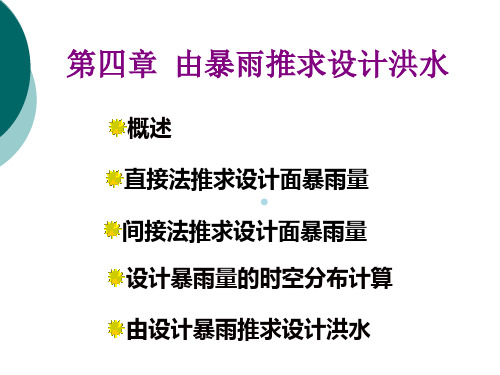 第四章 由暴雨推求设计洪水

概述

直接法推求设计面暴雨量

间接法推求设计面暴雨量

设计暴雨量的时空分布计算

由设计暴雨推求设计洪水